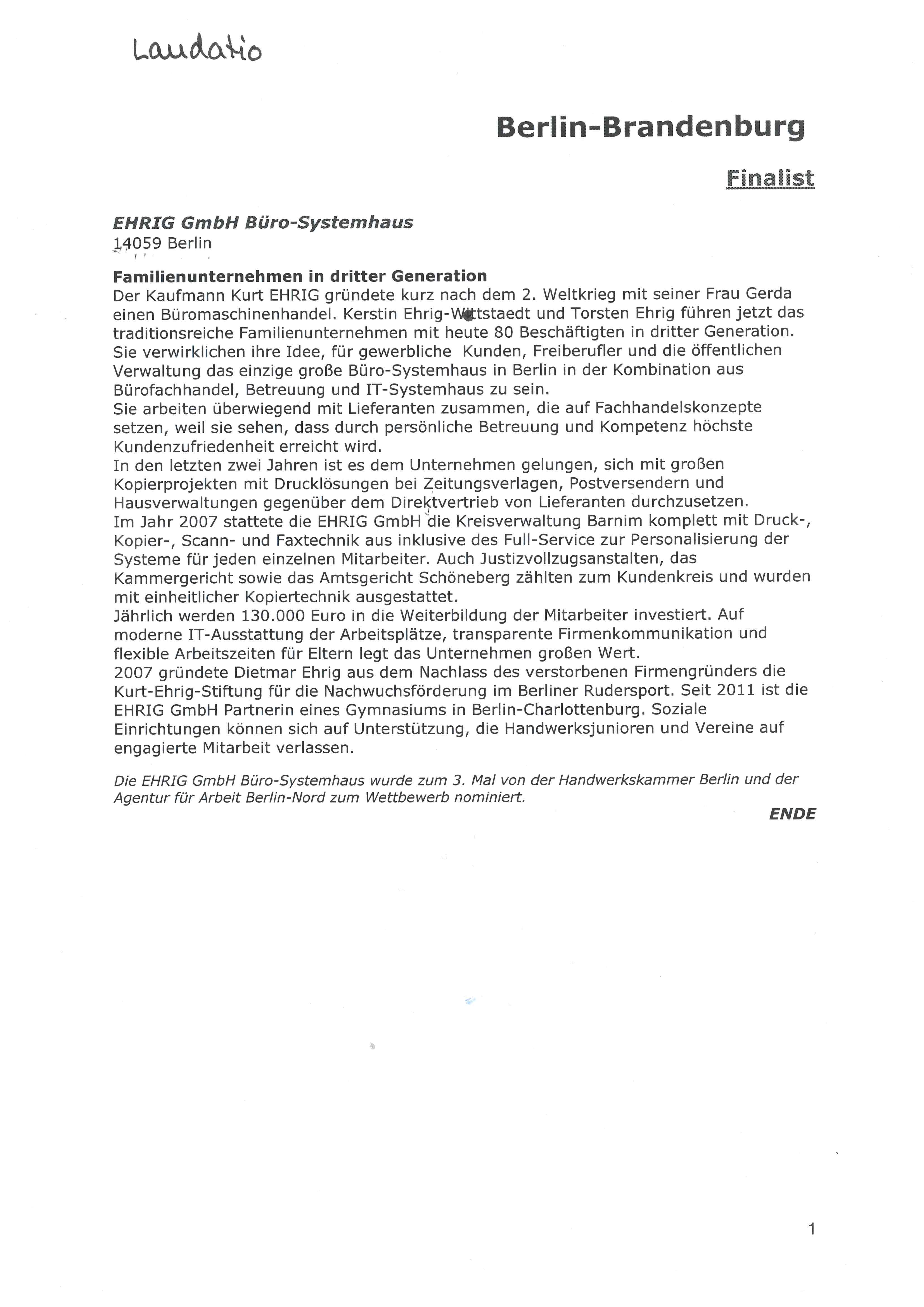 Laudatio

Berlin-Brandenburg

Finalist

EHRIG GmbH Büro-Systemhaus
14059 Berlin

Familienunternehmen in dritter Generation
Der Kaufmann Kurt EHRIG gründete kurz nach dem 2. Weltkrieg mit seiner Frau Gerda einen Büromaschinenhandel. Kerstin Ehrig-Wittstaedt und Torsten Ehrig führen jetzt das traditionsreiche Familienunternehmen mit heute 80 Beschäftigten in dritter Generation. Sie verwirklichen ihre Idee, für gewerbliche Kunden, Freiberufler und die öffentlichen Verwaltung das einzige große Büro-Systemhaus in Berlin in der Kombination aus Bürofachhandel, Betreuung und IT-Systemhaus zu sein.
Sie arbeiten überwiegend mit Lieferanten zusammen, die auf Fachhandelskonzepte setzen, weil sie sehen, dass durch persönliche Betreuung und Kompetenz höchste Kundenzufriedenheit erreicht wird.
In den letzten zwei Jahren ist es dem Unternehmen gelungen, sich mit großen Kopierprojekten mit Drucklösungen bei Zeitungsverlagen, Postversendern und Hausverwaltungen gegenüber dem Direktvertrieb von Lieferanten durchzusetzen.
Im Jahr 2007 stattete die EHRIG GmbH die Kreisverwaltung Barnim komplett mit Druck-, Kopier-, Scann- und Faxtechnik aus inklusive des Full-Service zur Personalisierung der Systeme für jeden einzelnen Mitarbeiter. Auch Justizvollzugsanstalten, das Kammergericht sowie das Amtsgericht Schöneberg zählten zum Kundenkreis und wurden mit einheitlicher Kopiertechnik ausgestattet.
Jährlich werden 130.000 Euro in die Weiterbildung der Mitarbeiter investiert. Auf moderne IT-Ausstattung der Arbeitsplätze, transparente Firmenkommunikation und flexible Arbeitszeiten für Eltern legt das Unternehmen großen Wert.
2007 gründete Dietmar Ehrig aus dem Nachlass des verstorbenen Firmengründers die Kurt-Ehrig-Stiftung für die Nachwuchsförderung im Berliner Rudersport. Seit 2011 ist die EHRIG GmbH Partnerin eines Gymnasiums in Berlin-Charlottenburg. Soziale Einrichtungen können sich auf Unterstützung, die Handwerksjunioren und Vereine auf engagierte Mitarbeit verlassen.

Die EHRIG GmbH Büro-Systemhaus wurde zum 3. Mal von der Handwerkskammer Berlin und der Agentur für Arbeit Berlin-Nord zum Wettbewerb nominiert.

ENDE

1